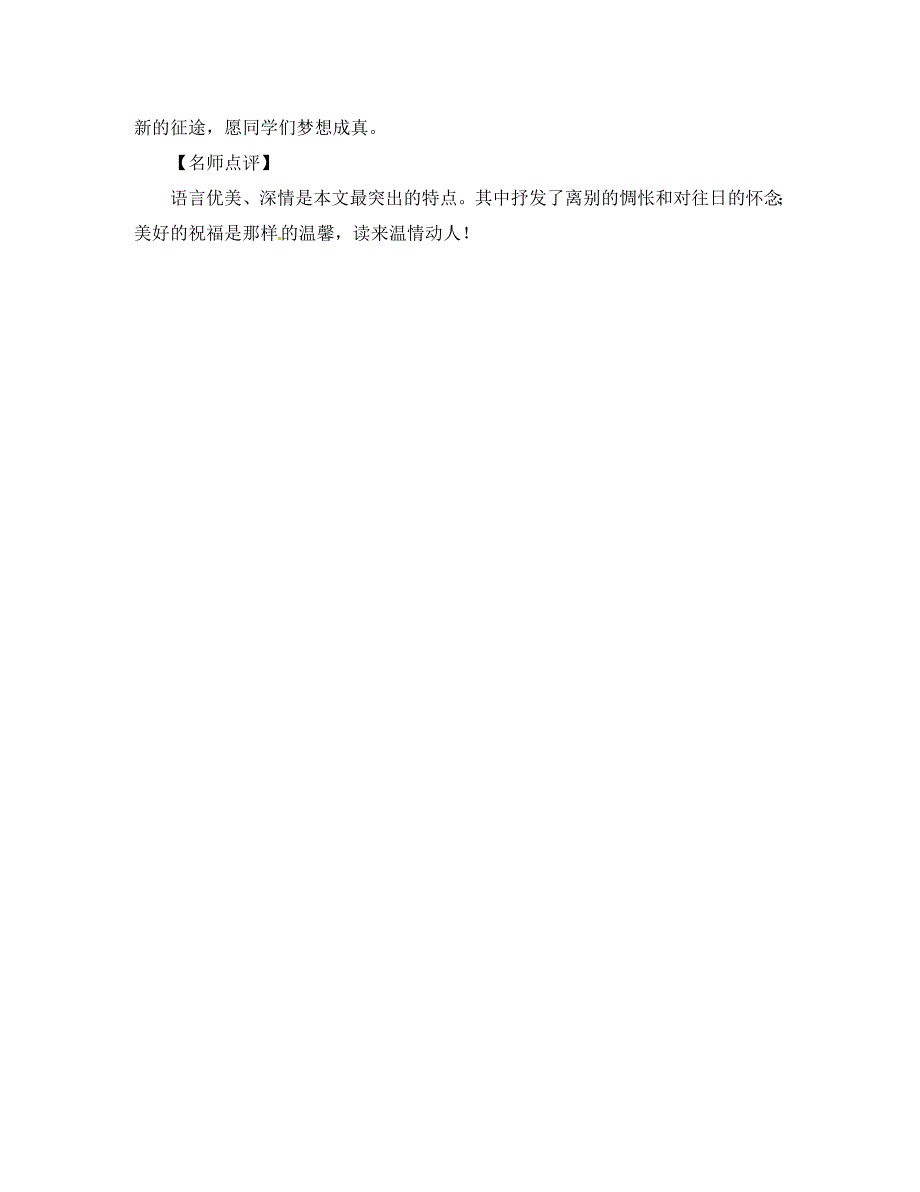 新的征途，愿同学们梦想成真。

【名师点评】

语言优美、深情是本文最突出的特点。其中抒发了离别的惆怅和对往日的怀念；美好的祝福是那样的温馨，读来温情动人！